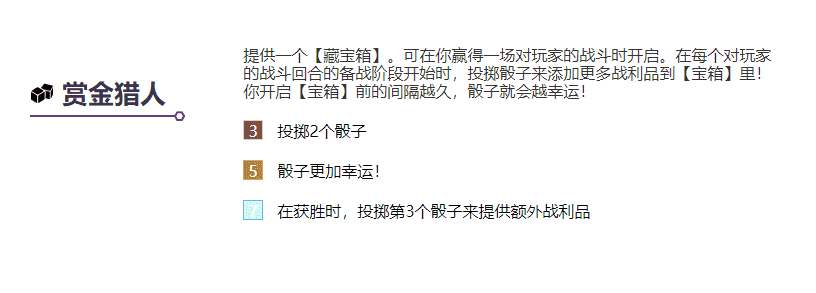 赏金猎人

提供一个【藏宝箱】。可在你赢得一场对玩家的战斗时开启。在每个对玩家的战斗回合的备战阶段开始时，投掷骰子来添加更多战利品到【宝箱】里！你开启【宝箱】前的间隔越久，骰子就会越幸运！

3 投掷2个骰子

5 骰子更加幸运！

7 在获胜时，投掷第3个骰子来提供额外战利品